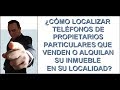 ¿CÓMO LOCALIZAR TELÉFONOS DE PROPIETARIOS PARTICULARES QUE VENDEN O ALQUILAN SU INMUEBLE EN SU LOCALIDAD?